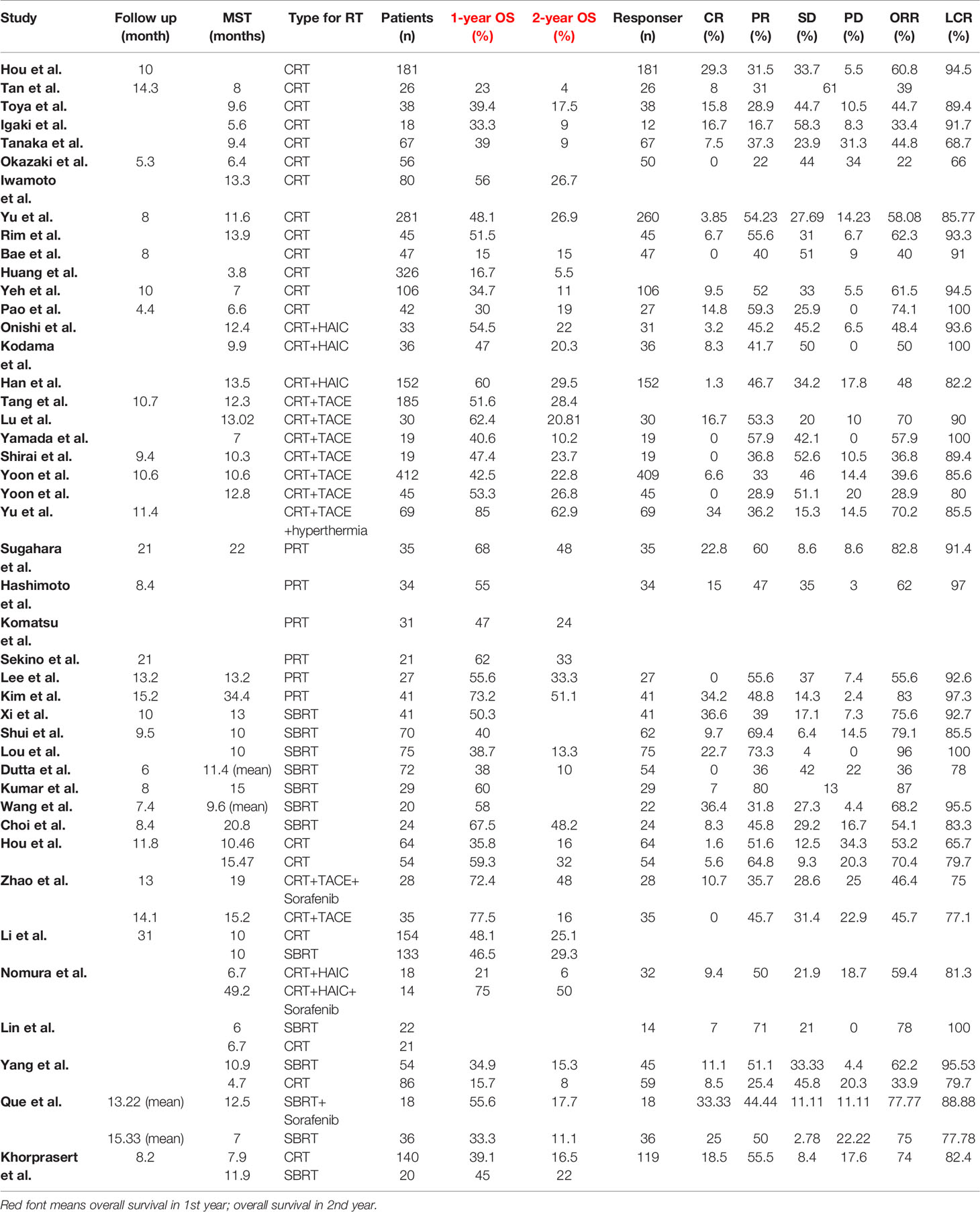 | Study | Follow up (month) | MST (months) | Type for RT | Patients (n) | 1-year OS (%) | 2-year OS (%) | Responser (n) | CR (%) | PR (%) | SD (%) | PD (%) | ORR (%) | LCR (%) |
|---|---|---|---|---|---|---|---|---|---|---|---|---|---|
| Hou et al. | 10 | | CRT | 181 | | | 181 | 29.3 | 31.5 | 33.7 | 5.5 | 60.8 | 94.5 |
| Tan et al. | 14.3 | 8 | CRT | 26 | 23 | 4 | 26 | 8 | 31 | 61 | | 39 | |
| Toya et al. | | 9.6 | CRT | 38 | 39.4 | 17.5 | 38 | 15.8 | 28.9 | 44.7 | 10.5 | 44.7 | 89.4 |
| Igaki et al. | | 5.6 | CRT | 18 | 33.3 | 9 | 12 | 16.7 | 16.7 | 58.3 | 8.3 | 33.4 | 91.7 |
| Tanaka et al. | | 9.4 | CRT | 67 | 39 | 9 | 67 | 7.5 | 37.3 | 23.9 | 31.3 | 44.8 | 68.7 |
| Okazaki et al. | 5.3 | 6.4 | CRT | 56 | | | 50 | 0 | 22 | 44 | 34 | 22 | 66 |
| Iwamoto et al. | | 13.3 | CRT | 80 | 56 | 26.7 | | | | | | | |
| Yu et al. | 8 | 11.6 | CRT | 281 | 48.1 | 26.9 | 260 | 3.85 | 54.23 | 27.69 | 14.23 | 58.08 | 85.77 |
| Rim et al. | | 13.9 | CRT | 45 | 51.5 | | 45 | 6.7 | 55.6 | 31 | 6.7 | 62.3 | 93.3 |
| Bae et al. | 8 | | CRT | 47 | 15 | 15 | 47 | 0 | 40 | 51 | 9 | 40 | 91 |
| Huang et al. | | 3.8 | CRT | 326 | 16.7 | 5.5 | | | | | | | |
| Yeh et al. | 10 | 7 | CRT | 106 | 34.7 | 11 | 106 | 9.5 | 52 | 33 | 5.5 | 61.5 | 94.5 |
| Pao et al. | 4.4 | 6.6 | CRT | 42 | 30 | 19 | 27 | 14.8 | 59.3 | 25.9 | 0 | 74.1 | 100 |
| Onishi et al. | | 12.4 | CRT+HAIC | 33 | 54.5 | 22 | 31 | 3.2 | 45.2 | 45.2 | 6.5 | 48.4 | 93.6 |
| Kodama et al. | | 9.9 | CRT+HAIC | 36 | 47 | 20.3 | 36 | 8.3 | 41.7 | 50 | 0 | 50 | 100 |
| Han et al. | | 13.5 | CRT+HAIC | 152 | 60 | 29.5 | 152 | 1.3 | 46.7 | 34.2 | 17.8 | 48 | 82.2 |
| Tang et al. | 10.7 | 12.3 | CRT+TACE | 185 | 51.6 | 28.4 | | | | | | | |
| Lu et al. | | 13.02 | CRT+TACE | 30 | 62.4 | 20.81 | 30 | 16.7 | 53.3 | 20 | 10 | 70 | 90 |
| Yamada et al. | | 7 | CRT+TACE | 19 | 40.6 | 10.2 | 19 | 0 | 57.9 | 42.1 | 0 | 57.9 | 100 |
| Shirai et al. | 9.4 | 10.3 | CRT+TACE | 19 | 47.4 | 23.7 | 19 | 0 | 36.8 | 52.6 | 10.5 | 36.8 | 89.4 |
| Yoon et al. | 10.6 | 10.6 | CRT+TACE | 412 | 42.5 | 22.8 | 409 | 6.6 | 33 | 46 | 14.4 | 39.6 | 85.6 |
| Yoon et al. | | 12.8 | CRT+TACE | 45 | 53.3 | 26.8 | 45 | 0 | 28.9 | 51.1 | 20 | 28.9 | 80 |
| Yu et al. | 11.4 | | CRT+TACE +hyperthermia | 69 | 85 | 62.9 | 69 | 34 | 36.2 | 15.3 | 14.5 | 70.2 | 85.5 |
| Sugahara et al. | 21 | 22 | PRT | 35 | 68 | 48 | 35 | 22.8 | 60 | 8.6 | 8.6 | 82.8 | 91.4 |
| Hashimoto et al. | 8.4 | | PRT | 34 | 55 | | 34 | 15 | 47 | 35 | 3 | 62 | 97 |
| Komatsu et al. | | | PRT | 31 | 47 | 24 | | | | | | | |
| Sekino et al. | 21 | | PRT | 21 | 62 | 33 | | | | | | | |
| Lee et al. | 13.2 | 13.2 | PRT | 27 | 55.6 | 33.3 | 27 | 0 | 55.6 | 37 | 7.4 | 55.6 | 92.6 |
| Kim et al. | 15.2 | 34.4 | PRT | 41 | 73.2 | 51.1 | 41 | 34.2 | 48.8 | 14.3 | 2.4 | 83 | 97.3 |
| Xi et al. | 10 | 13 | SBRT | 41 | 50.3 | | 41 | 36.6 | 39 | 17.1 | 7.3 | 75.6 | 92.7 |
| Shui et al. | 9.5 | 10 | SBRT | 70 | 40 | | 62 | 9.7 | 69.4 | 6.4 | 14.5 | 79.1 | 85.5 |
| Lou et al. | | 10 | SBRT | 75 | 38.7 | 13.3 | 75 | 22.7 | 73.3 | 4 | 0 | 96 | 100 |
| Dutta et al. | 6 | 11.4 (mean) | SBRT | 72 | 38 | 10 | 54 | 0 | 36 | 42 | 22 | 36 | 78 |
| Kumar et al. | 8 | 15 | SBRT | 29 | 60 | | 29 | 7 | 80 | 13 | | 87 | |
| Wang et al. | 7.4 | 9.6 (mean) | SBRT | 20 | 58 | | 22 | 36.4 | 31.8 | 27.3 | 4.4 | 68.2 | 95.5 |
| Choi et al. | 8.4 | 20.8 | SBRT | 24 | 67.5 | 48.2 | 24 | 8.3 | 45.8 | 29.2 | 16.7 | 54.1 | 83.3 |
| Hou et al. | 11.8 | 10.46 | CRT | 64 | 35.8 | 16 | 64 | 1.6 | 51.6 | 12.5 | 34.3 | 53.2 | 65.7 |
| | | 15.47 | CRT | 54 | 59.3 | 32 | 54 | 5.6 | 64.8 | 9.3 | 20.3 | 70.4 | 79.7 |
| Zhao et al. | 13 | 19 | CRT+TACE+ Sorafenib | 28 | 72.4 | 48 | 28 | 10.7 | 35.7 | 28.6 | 25 | 46.4 | 75 |
| | 14.1 | 15.2 | CRT+TACE | 35 | 77.5 | 16 | 35 | 0 | 45.7 | 31.4 | 22.9 | 45.7 | 77.1 |
| Li et al. | 31 | 10 | CRT | 154 | 48.1 | 25.1 | | | | | | | |
| | | 10 | SBRT | 133 | 46.5 | 29.3 | | | | | | | |
| Nomura et al. | | 6.7 | CRT+HAIC | 18 | 21 | 6 | 32 | 9.4 | 50 | 21.9 | 18.7 | 59.4 | 81.3 |
| | | 49.2 | CRT+HAIC+ Sorafenib | 14 | 75 | 50 | | | | | | | |
| Lin et al. | | 6 | SBRT | 22 | | | 14 | 7 | 71 | 21 | 0 | 78 | 100 |
| | | 6.7 | CRT | 21 | | | | | | | | | |
| Yang et al. | | 10.9 | SBRT | 54 | 34.9 | 15.3 | 45 | 11.1 | 51.1 | 33.33 | 4.4 | 62.2 | 95.53 |
| | | 4.7 | CRT | 86 | 15.7 | 8 | 59 | 8.5 | 25.4 | 45.8 | 20.3 | 33.9 | 79.7 |
| Que et al. | 13.22 (mean) | 12.5 | SBRT+ Sorafenib | 18 | 55.6 | 17.7 | 18 | 33.33 | 44.44 | 11.11 | 11.11 | 77.77 | 88.88 |
| | 15.33 (mean) | 7 | SBRT | 36 | 33.3 | 11.1 | 36 | 25 | 50 | 2.78 | 22.22 | 75 | 77.78 |
| Khorprasert et al. | 8.2 | 7.9 | CRT | 140 | 39.1 | 16.5 | 119 | 18.5 | 55.5 | 8.4 | 17.6 | 74 | 82.4 |
| | | 11.9 | SBRT | 20 | 45 | 22 | | | | | | | |

Red font means overall survival in 1st year; overall survival in 2nd year.